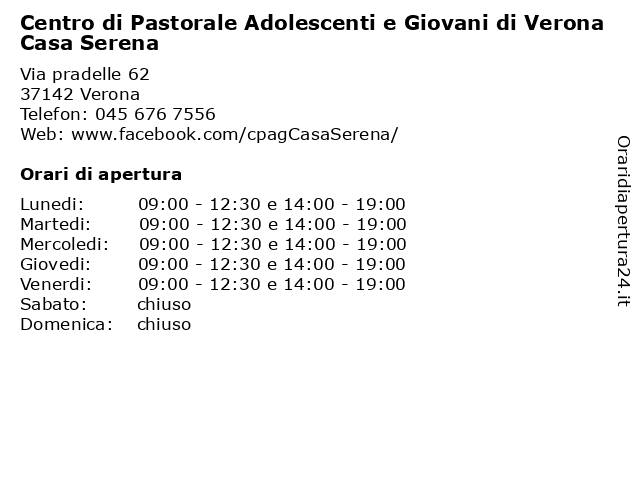 Centro di Pastorale Adolescenti e Giovani di Verona
Casa Serena

Via pradelle 62
37142 Verona
Telefon: 045 676 7556
Web: www.facebook.com/cpagCasaSerena/

Orari di apertura

| | |
|---|---|
| Lunedi: | 09:00 - 12:30 e 14:00 - 19:00 |
| Martedi: | 09:00 - 12:30 e 14:00 - 19:00 |
| Mercoledi: | 09:00 - 12:30 e 14:00 - 19:00 |
| Giovedi: | 09:00 - 12:30 e 14:00 - 19:00 |
| Venerdi: | 09:00 - 12:30 e 14:00 - 19:00 |
| Sabato: | chiuso |
| Domenica: | chiuso |

Oraridiapertura24.it